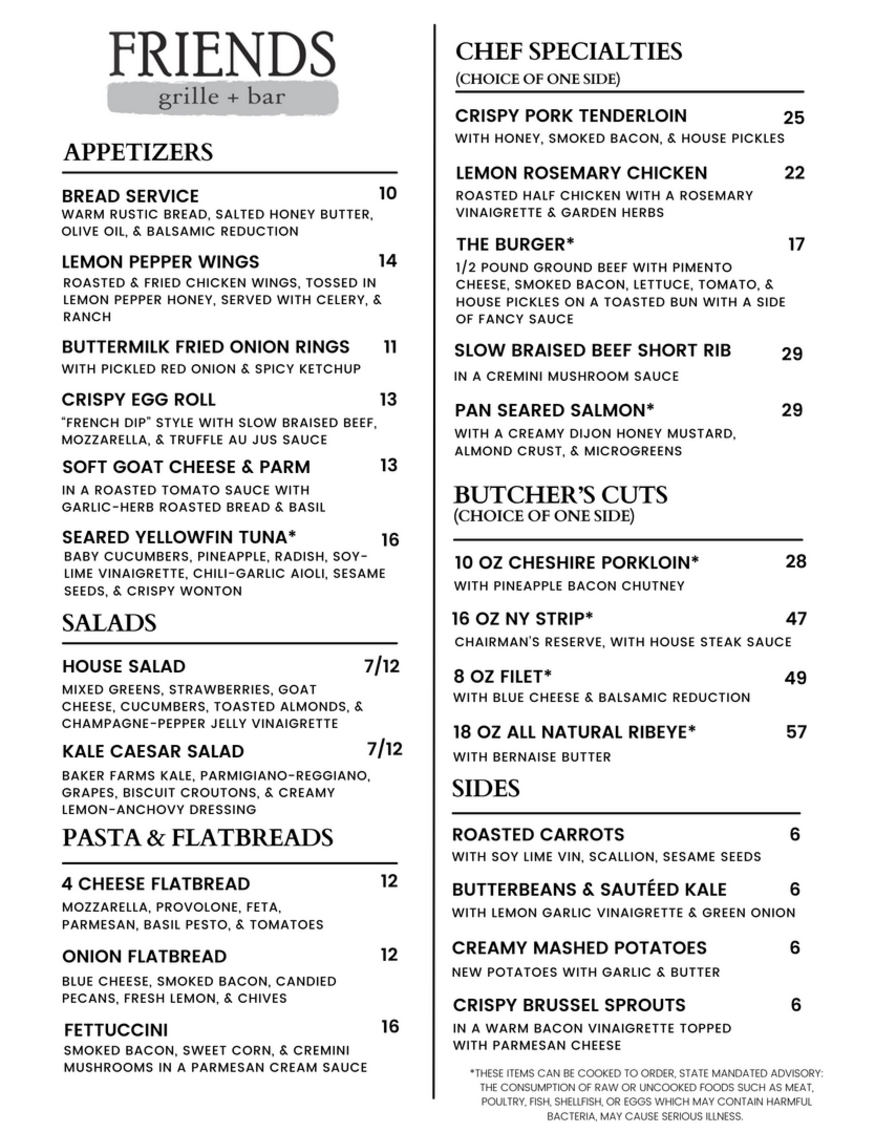 FRIENDS
grille + bar

APPETIZERS

BREAD SERVICE 10
WARM RUSTIC BREAD, SALTED HONEY BUTTER, OLIVE OIL, & BALSAMIC REDUCTION

LEMON PEPPER WINGS 14
ROASTED & FRIED CHICKEN WINGS, TOSSED IN LEMON PEPPER HONEY, SERVED WITH CELERY, & RANCH

BUTTERMILK FRIED ONION RINGS 11
WITH PICKLED RED ONION & SPICY KETCHUP

CRISPY EGG ROLL 13
"FRENCH DIP" STYLE WITH SLOW BRAISED BEEF, MOZZARELLA, & TRUFFLE AU JUS SAUCE

SOFT GOAT CHEESE & PARM 13
IN A ROASTED TOMATO SAUCE WITH GARLIC-HERB ROASTED BREAD & BASIL

SEARED YELLOWFIN TUNA* 16
BABY CUCUMBERS, PINEAPPLE, RADISH, SOY-LIME VINAIGRETTE, CHILI-GARLIC AIOLI, SESAME SEEDS, & CRISPY WONTON

SALADS

HOUSE SALAD 7/12
MIXED GREENS, STRAWBERRIES, GOAT CHEESE, CUCUMBERS, TOASTED ALMONDS, & CHAMPAGNE-PEPPER JELLY VINAIGRETTE

KALE CAESAR SALAD 7/12
BAKER FARMS KALE, PARMIGIANO-REGGIANO, GRAPES, BISCUIT CROUTONS, & CREAMY LEMON-ANCHOVY DRESSING

PASTA & FLATBREADS

4 CHEESE FLATBREAD 12
MOZZARELLA, PROVOLONE, FETA, PARMESAN, BASIL PESTO, & TOMATOES

ONION FLATBREAD 12
BLUE CHEESE, SMOKED BACON, CANDIED PECANS, FRESH LEMON, & CHIVES

FETTUCCINI 16
SMOKED BACON, SWEET CORN, & CREMINI MUSHROOMS IN A PARMESAN CREAM SAUCE

CHEF SPECIALTIES
(CHOICE OF ONE SIDE)

CRISPY PORK TENDERLOIN 25
WITH HONEY, SMOKED BACON, & HOUSE PICKLES

LEMON ROSEMARY CHICKEN 22
ROASTED HALF CHICKEN WITH A ROSEMARY VINAIGRETTE & GARDEN HERBS

THE BURGER* 17
1/2 POUND GROUND BEEF WITH PIMENTO CHEESE, SMOKED BACON, LETTUCE, TOMATO, & HOUSE PICKLES ON A TOASTED BUN WITH A SIDE OF FANCY SAUCE

SLOW BRAISED BEEF SHORT RIB 29
IN A CREMINI MUSHROOM SAUCE

PAN SEARED SALMON* 29
WITH A CREAMY DIJON HONEY MUSTARD, ALMOND CRUST, & MICROGREENS

BUTCHER'S CUTS
(CHOICE OF ONE SIDE)

10 OZ CHESHIRE PORKLOIN* 28
WITH PINEAPPLE BACON CHUTNEY

16 OZ NY STRIP* 47
CHAIRMAN'S RESERVE, WITH HOUSE STEAK SAUCE

8 OZ FILET* 49
WITH BLUE CHEESE & BALSAMIC REDUCTION

18 OZ ALL NATURAL RIBEYE* 57
WITH BERNAISE BUTTER

SIDES

ROASTED CARROTS 6
WITH SOY LIME VIN, SCALLION, SESAME SEEDS

BUTTERBEANS & SAUTÉED KALE 6
WITH LEMON GARLIC VINAIGRETTE & GREEN ONION

CREAMY MASHED POTATOES 6
NEW POTATOES WITH GARLIC & BUTTER

CRISPY BRUSSEL SPROUTS 6
IN A WARM BACON VINAIGRETTE TOPPED WITH PARMESAN CHEESE

*THESE ITEMS CAN BE COOKED TO ORDER, STATE MANDATED ADVISORY: THE CONSUMPTION OF RAW OR UNCOOKED FOODS SUCH AS MEAT, POULTRY, FISH, SHELLFISH, OR EGGS WHICH MAY CONTAIN HARMFUL BACTERIA, MAY CAUSE SERIOUS ILLNESS.